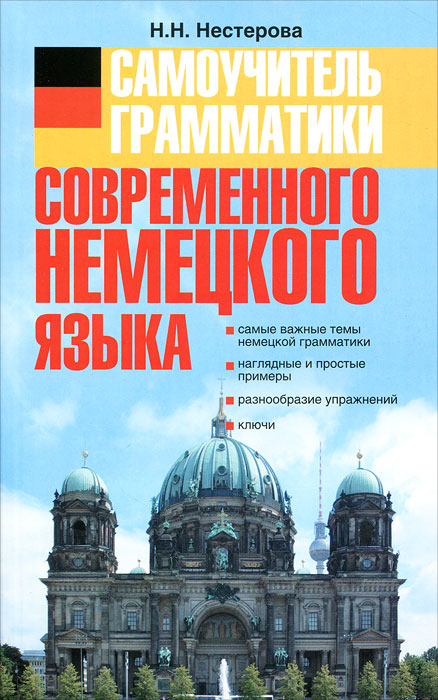 Н.Н. Нестерова

САМОУЧИТЕЛЬ ГРАММАТИКИ

СОВРЕМЕННОГО НЕМЕЦКОГО ЯЗЫКА

самые важные темы немецкой грамматики

наглядные и простые примеры

разнообразие упражнений

ключи